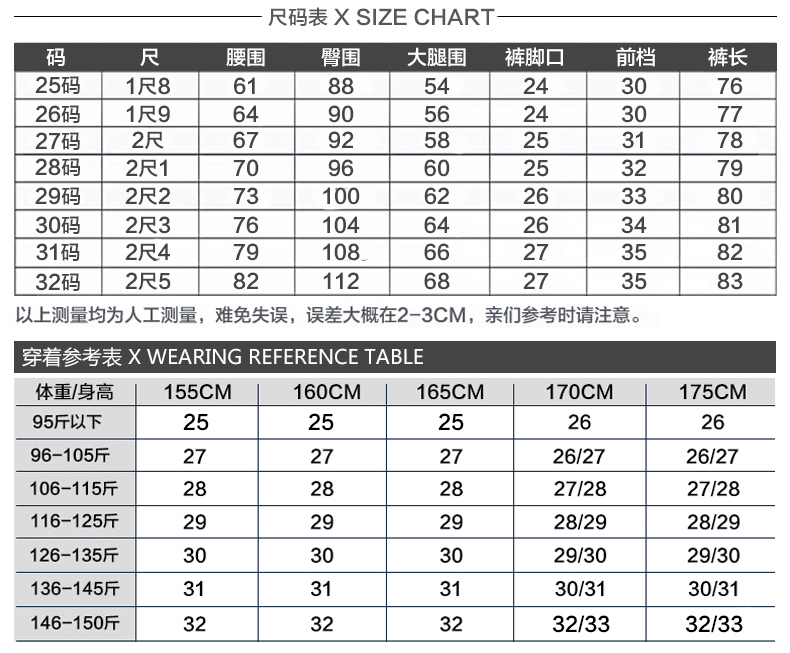 尺码表 X SIZE CHART

| 码 | 尺 | 腰围 | 臀围 | 大腿围 | 裤脚口 | 前档 | 裤长 |
|---|---|---|---|---|---|---|---|
| 25码 | 1尺8 | 61 | 88 | 54 | 24 | 30 | 76 |
| 26码 | 1尺9 | 64 | 90 | 56 | 24 | 30 | 77 |
| 27码 | 2尺 | 67 | 92 | 58 | 25 | 31 | 78 |
| 28码 | 2尺1 | 70 | 96 | 60 | 25 | 32 | 79 |
| 29码 | 2尺2 | 73 | 100 | 62 | 26 | 33 | 80 |
| 30码 | 2尺3 | 76 | 104 | 64 | 26 | 34 | 81 |
| 31码 | 2尺4 | 79 | 108 | 66 | 27 | 35 | 82 |
| 32码 | 2尺5 | 82 | 112 | 68 | 27 | 35 | 83 |

以上测量均为人工测量，难免失误，误差大概在2-3CM，亲们参考时请注意。

穿着参考表 X WEARING REFERENCE TABLE

| 体重/身高 | 155CM | 160CM | 165CM | 170CM | 175CM |
|---|---|---|---|---|---|
| 95斤以下 | 25 | 25 | 25 | 26 | 26 |
| 96-105斤 | 27 | 27 | 27 | 26/27 | 26/27 |
| 106-115斤 | 28 | 28 | 28 | 27/28 | 27/28 |
| 116-125斤 | 29 | 29 | 29 | 28/29 | 28/29 |
| 126-135斤 | 30 | 30 | 30 | 29/30 | 29/30 |
| 136-145斤 | 31 | 31 | 31 | 30/31 | 30/31 |
| 146-150斤 | 32 | 32 | 32 | 32/33 | 32/33 |